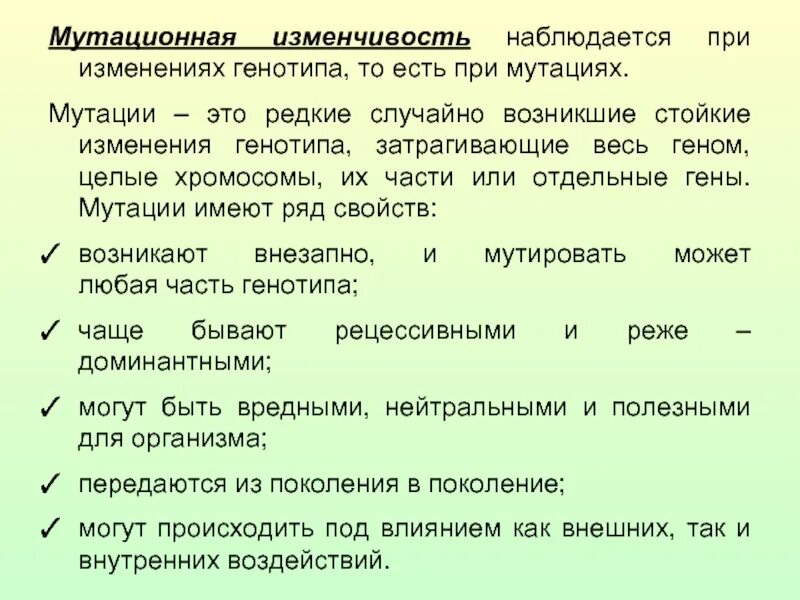 Мутационная изменчивость наблюдается при изменениях генотипа, то есть при мутациях.

Мутации – это редкие случайно возникшие стойкие изменения генотипа, затрагивающие весь геном, целые хромосомы, их части или отдельные гены. Мутации имеют ряд свойств:

✓ возникают внезапно, и мутировать может любая часть генотипа;

✓ чаще бывают рецессивными и реже – доминантными;

✓ могут быть вредными, нейтральными и полезными для организма;

✓ передаются из поколения в поколение;

✓ могут происходить под влиянием как внешних, так и внутренних воздействий.